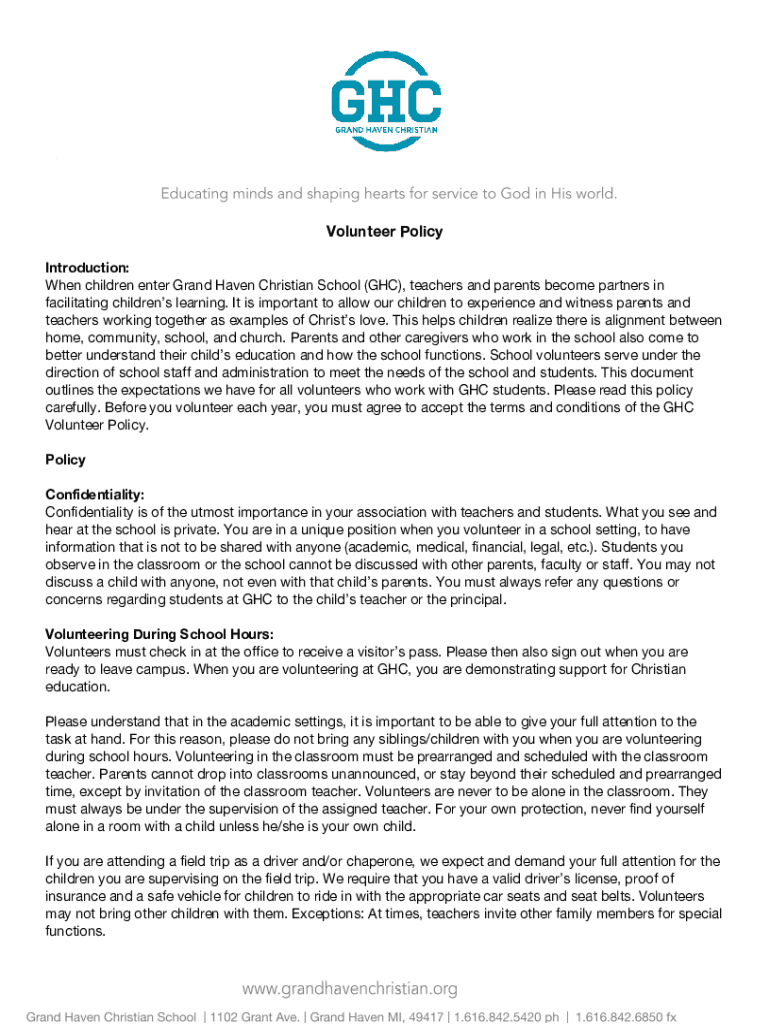 GHC
GRAND HAVEN CHRISTIAN

Educating minds and shaping hearts for service to God in His world.

Volunteer Policy

Introduction:
When children enter Grand Haven Christian School (GHC), teachers and parents become partners in facilitating children's learning. It is important to allow our children to experience and witness parents and teachers working together as examples of Christ's love. This helps children realize there is alignment between home, community, school, and church. Parents and other caregivers who work in the school also come to better understand their child's education and how the school functions. School volunteers serve under the direction of school staff and administration to meet the needs of the school and students. This document outlines the expectations we have for all volunteers who work with GHC students. Please read this policy carefully. Before you volunteer each year, you must agree to accept the terms and conditions of the GHC Volunteer Policy.

Policy

Confidentiality:
Confidentiality is of the utmost importance in your association with teachers and students. What you see and hear at the school is private. You are in a unique position when you volunteer in a school setting, to have information that is not to be shared with anyone (academic, medical, financial, legal, etc.). Students you observe in the classroom or the school cannot be discussed with other parents, faculty or staff. You may not discuss a child with anyone, not even with that child's parents. You must always refer any questions or concerns regarding students at GHC to the child's teacher or the principal.

Volunteering During School Hours:
Volunteers must check in at the office to receive a visitor's pass. Please then also sign out when you are ready to leave campus. When you are volunteering at GHC, you are demonstrating support for Christian education.

Please understand that in the academic settings, it is important to be able to give your full attention to the task at hand. For this reason, please do not bring any siblings/children with you when you are volunteering during school hours. Volunteering in the classroom must be prearranged and scheduled with the classroom teacher. Parents cannot drop into classrooms unannounced, or stay beyond their scheduled and prearranged time, except by invitation of the classroom teacher. Volunteers are never to be alone in the classroom. They must always be under the supervision of the assigned teacher. For your own protection, never find yourself alone in a room with a child unless he/she is your own child.

If you are attending a field trip as a driver and/or chaperone, we expect and demand your full attention for the children you are supervising on the field trip. We require that you have a valid driver's license, proof of insurance and a safe vehicle for children to ride in with the appropriate car seats and seat belts. Volunteers may not bring other children with them. Exceptions: At times, teachers invite other family members for special functions.

www.grandhavenchristian.org
Grand Haven Christian School | 1102 Grant Ave. | Grand Haven MI, 49417 | 1.616.842.5420 ph | 1.616.842.6850 fx